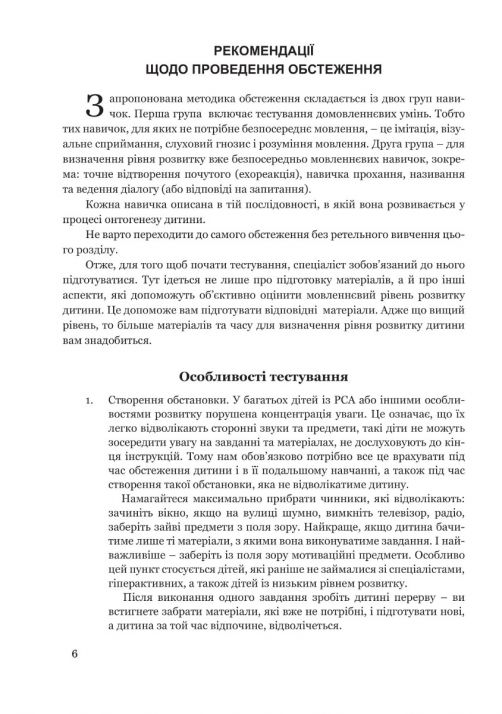 РЕКОМЕНДАЦІЇ
ЩОДО ПРОВЕДЕННЯ ОБСТЕЖЕННЯ

Запропонована методика обстеження складається із двох груп навичок. Перша група включає тестування домовленнєвих умінь. Тобто тих навичок, для яких не потрібне безпосереднє мовлення, – це імітація, візуальне сприймання, слуховий гнозис і розуміння мовлення. Друга група – для визначення рівня розвитку вже безпосередньо мовленнєвих навичок, зокрема: точне відтворення почутого (ехореакція), навичка прохання, називання та ведення діалогу (або відповіді на запитання).

Кожна навичка описана в тій послідовності, в якій вона розвивається у процесі онтогенезу дитини.

Не варто переходити до самого обстеження без ретельного вивчення цього розділу.

Отже, для того щоб почати тестування, спеціаліст зобов'язаний до нього підготуватися. Тут ідеться не лише про підготовку матеріалів, а й про інші аспекти, які допоможуть об'єктивно оцінити мовленнєвий рівень розвитку дитини. Це допоможе вам підготувати відповідні матеріали. Адже що вищий рівень, то більше матеріалів та часу для визначення рівня розвитку дитини вам знадобиться.

Особливості тестування

1. Створення обстановки. У багатьох дітей із РСА або іншими особливостями розвитку порушена концентрація уваги. Це означає, що їх легко відволікають сторонні звуки та предмети, такі діти не можуть зосередити увагу на завданні та матеріалах, не дослуховують до кінця інструкцій. Тому нам обов'язково потрібно все це врахувати під час обстеження дитини і в її подальшому навчанні, а також під час створення такої обстановки, яка не відволікатиме дитину.

Намагайтеся максимально прибрати чинники, які відволікають: зачиніть вікно, якщо на вулиці шумно, вимкніть телевізор, радіо, заберіть зайві предмети з поля зору. Найкраще, якщо дитина бачитиме лише ті матеріали, з якими вона виконуватиме завдання. І найважливіше – заберіть із поля зору мотиваційні предмети. Особливо цей пункт стосується дітей, які раніше не займалися зі спеціалістами, гіперактивних, а також дітей із низьким рівнем розвитку.

Після виконання одного завдання зробіть дитині перерву – ви встигнете забрати матеріали, які вже не потрібні, і підготувати нові, а дитина за той час відпочине, відволічеться.

6